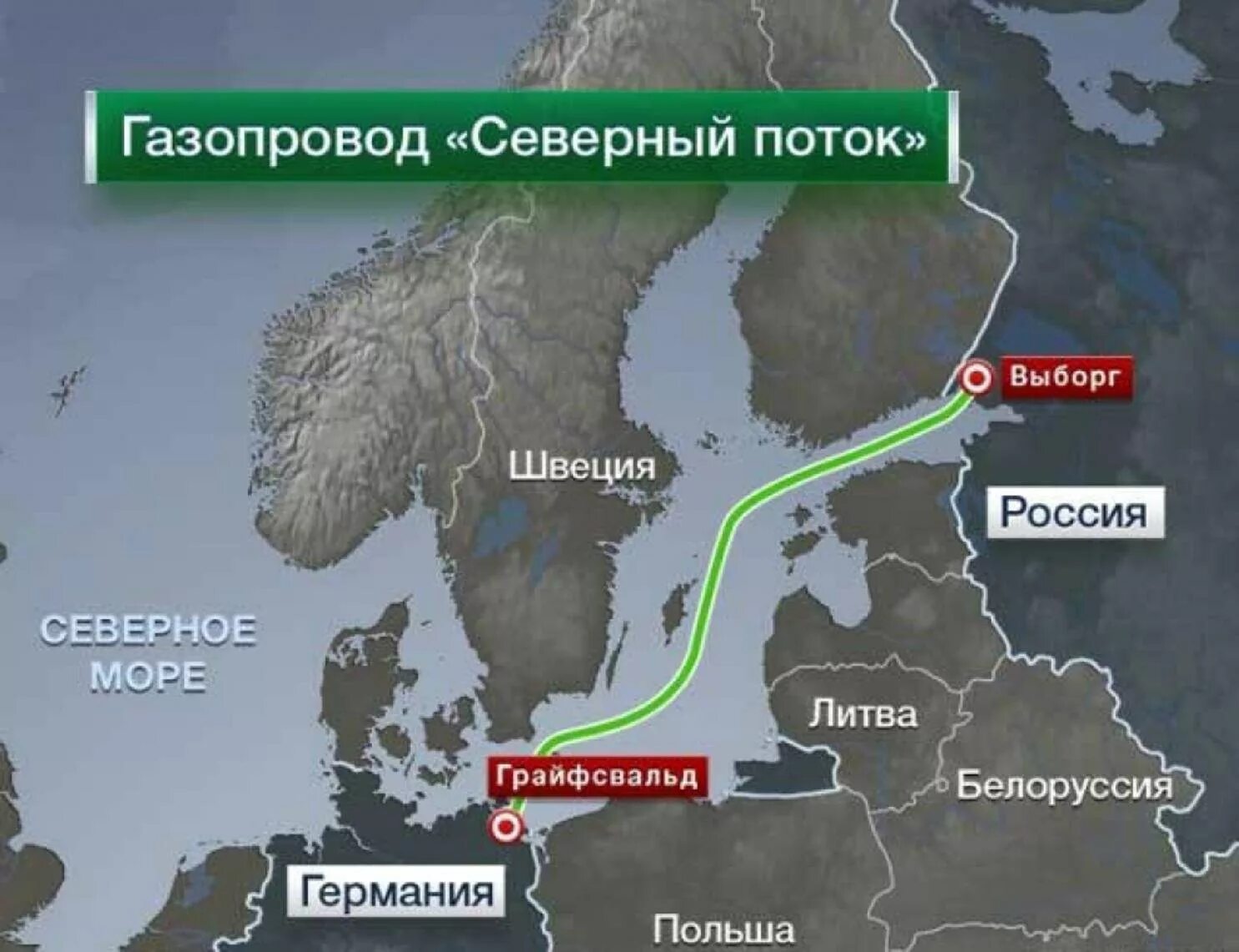 Газопровод «Северный поток»

Выборг

Швеция

Россия

СЕВЕРНОЕ МОРЕ

Литва

Грайфсвальд

Белоруссия

Германия

Польша